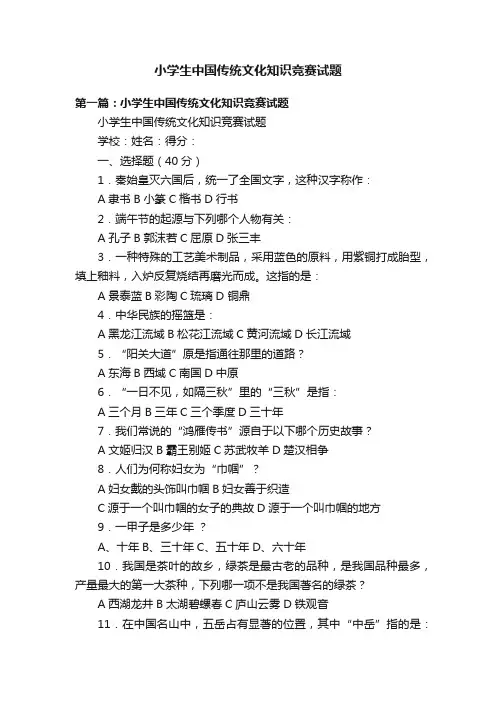 小学生中国传统文化知识竞赛试题

第一篇：小学生中国传统文化知识竞赛试题

小学生中国传统文化知识竞赛试题

学校：姓名：得分：

一、选择题（40分）

1．秦始皇灭六国后，统一了全国文字，这种汉字称作：

A 隶书 B 小篆 C 楷书 D 行书

2．端午节的起源与下列哪个人物有关：

A 孔子 B 郭沫若 C 屈原 D 张三丰

3．一种特殊的工艺美术制品，采用蓝色的原料，用紫铜打成胎型，填上釉料，入炉反复烧结再磨光而成。这指的是：

A 景泰蓝 B 彩陶 C 琉璃 D 铜鼎

4．中华民族的摇篮是：

A 黑龙江流域 B 松花江流域 C 黄河流域 D 长江流域

5．“阳关大道”原是指通往那里的道路？

A 东海 B 西域 C 南国 D 中原

6．“一日不见，如隔三秋”里的“三秋”是指：

A 三个月 B 三年 C 三个季度 D 三十年

7．我们常说的“鸿雁传书”源自于以下哪个历史故事？

A 文姬归汉 B 霸王别姬 C 苏武牧羊 D 楚汉相争

8．人们为何称妇女为“巾帼”？

A 妇女戴的头饰叫巾帼 B 妇女善于织造

C 源于一个叫巾帼的女子的典故 D 源于一个叫巾帼的地方

9．一甲子是多少年 ？

A、十年 B、三十年 C、五十年 D、六十年

10．我国是茶叶的故乡，绿茶是最古老的品种，是我国品种最多，产量最大的第一大茶种，下列哪一项不是我国著名的绿茶？

A 西湖龙井 B 太湖碧螺春 C 庐山云雾 D 铁观音

11．在中国名山中，五岳占有显著的位置，其中“中岳”指的是：